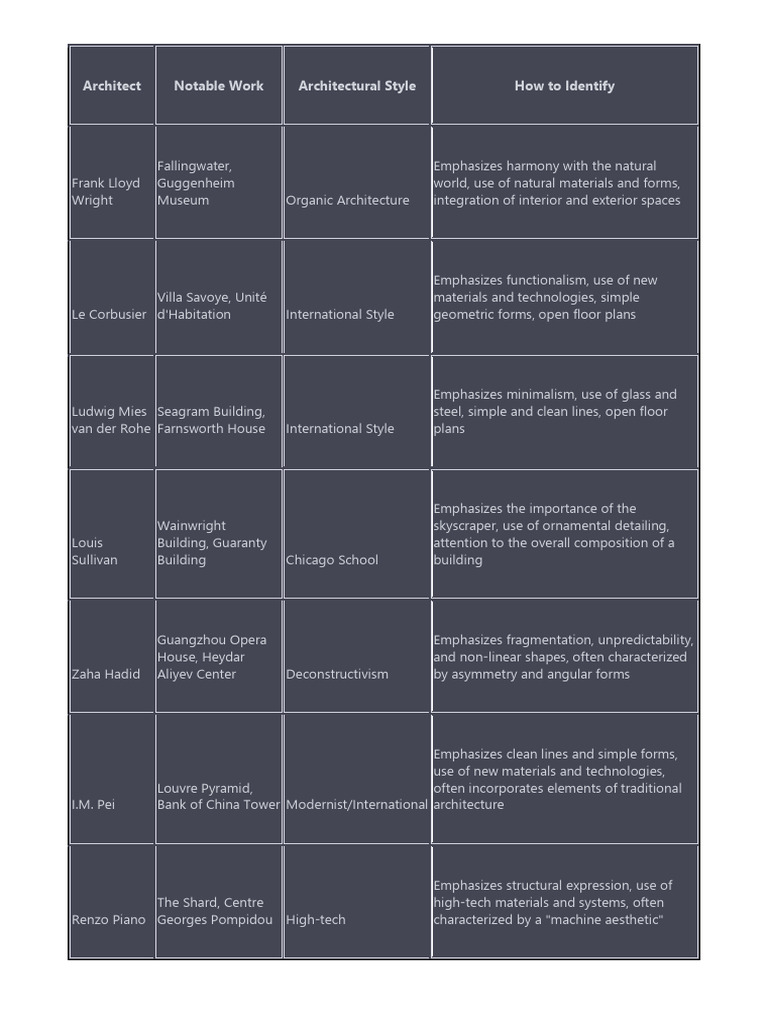 | Architect | Notable Work | Architectural Style | How to Identify |
|---|---|---|---|
| Frank Lloyd Wright | Fallingwater, Guggenheim Museum | Organic Architecture | Emphasizes harmony with the natural world, use of natural materials and forms, integration of interior and exterior spaces |
| Le Corbusier | Villa Savoye, Unité d'Habitation | International Style | Emphasizes functionalism, use of new materials and technologies, simple geometric forms, open floor plans |
| Ludwig Mies van der Rohe | Seagram Building, Farnsworth House | International Style | Emphasizes minimalism, use of glass and steel, simple and clean lines, open floor plans |
| Louis Sullivan | Wainwright Building, Guaranty Building | Chicago School | Emphasizes the importance of the skyscraper, use of ornamental detailing, attention to the overall composition of a building |
| Zaha Hadid | Guangzhou Opera House, Heydar Aliyev Center | Deconstructivism | Emphasizes fragmentation, unpredictability, and non-linear shapes, often characterized by asymmetry and angular forms |
| I.M. Pei | Louvre Pyramid, Bank of China Tower | Modernist/International | Emphasizes clean lines and simple forms, use of new materials and technologies, often incorporates elements of traditional architecture |
| Renzo Piano | The Shard, Centre Georges Pompidou | High-tech | Emphasizes structural expression, use of high-tech materials and systems, often characterized by a "machine aesthetic" |